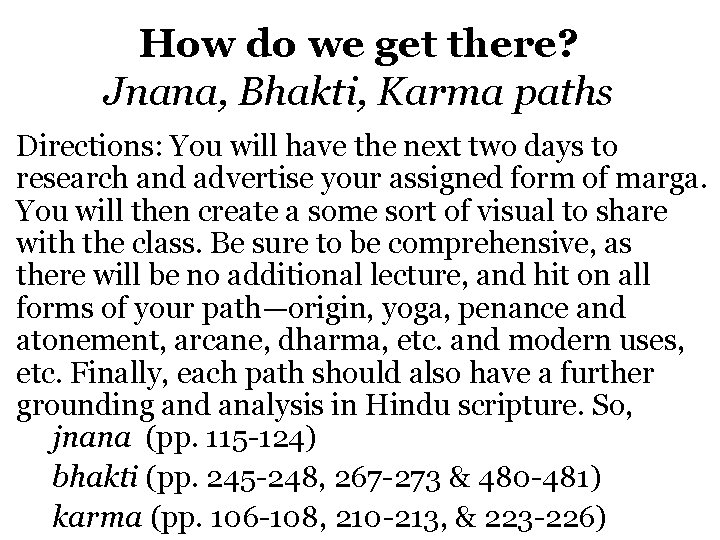 How do we get there?
Jnana, Bhakti, Karma paths

Directions: You will have the next two days to research and advertise your assigned form of marga. You will then create a some sort of visual to share with the class. Be sure to be comprehensive, as there will be no additional lecture, and hit on all forms of your path—origin, yoga, penance and atonement, arcane, dharma, etc. and modern uses, etc. Finally, each path should also have a further grounding and analysis in Hindu scripture. So,

jnana (pp. 115-124)

bhakti (pp. 245-248, 267-273 & 480-481)

karma (pp. 106-108, 210-213, & 223-226)